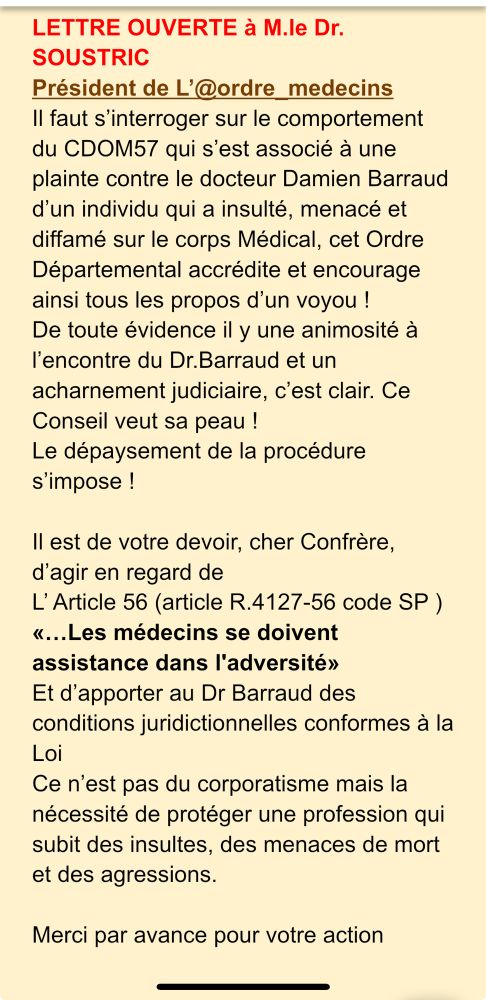 LETTRE OUVERTE à M.le Dr. SOUSTRIC
Président de L'@ordre_medecins
Il faut s'interroger sur le comportement du CDOM57 qui s'est associé à une plainte contre le docteur Damien Barraud d'un individu qui a insulté, menacé et diffamé sur le corps Médical, cet Ordre Départemental accrédite et encourage ainsi tous les propos d'un voyou !
De toute évidence il y une animosité à l'encontre du Dr.Barraud et un acharnement judiciaire, c'est clair. Ce Conseil veut sa peau !
Le dépaysement de la procédure s'impose !

Il est de votre devoir, cher Confrère, d'agir en regard de
L' Article 56 (article R.4127-56 code SP )
«…Les médecins se doivent assistance dans l'adversité»
Et d'apporter au Dr Barraud des conditions juridictionnelles conformes à la Loi
Ce n'est pas du corporatisme mais la nécessité de protéger une profession qui subit des insultes, des menaces de mort et des agressions.

Merci par avance pour votre action